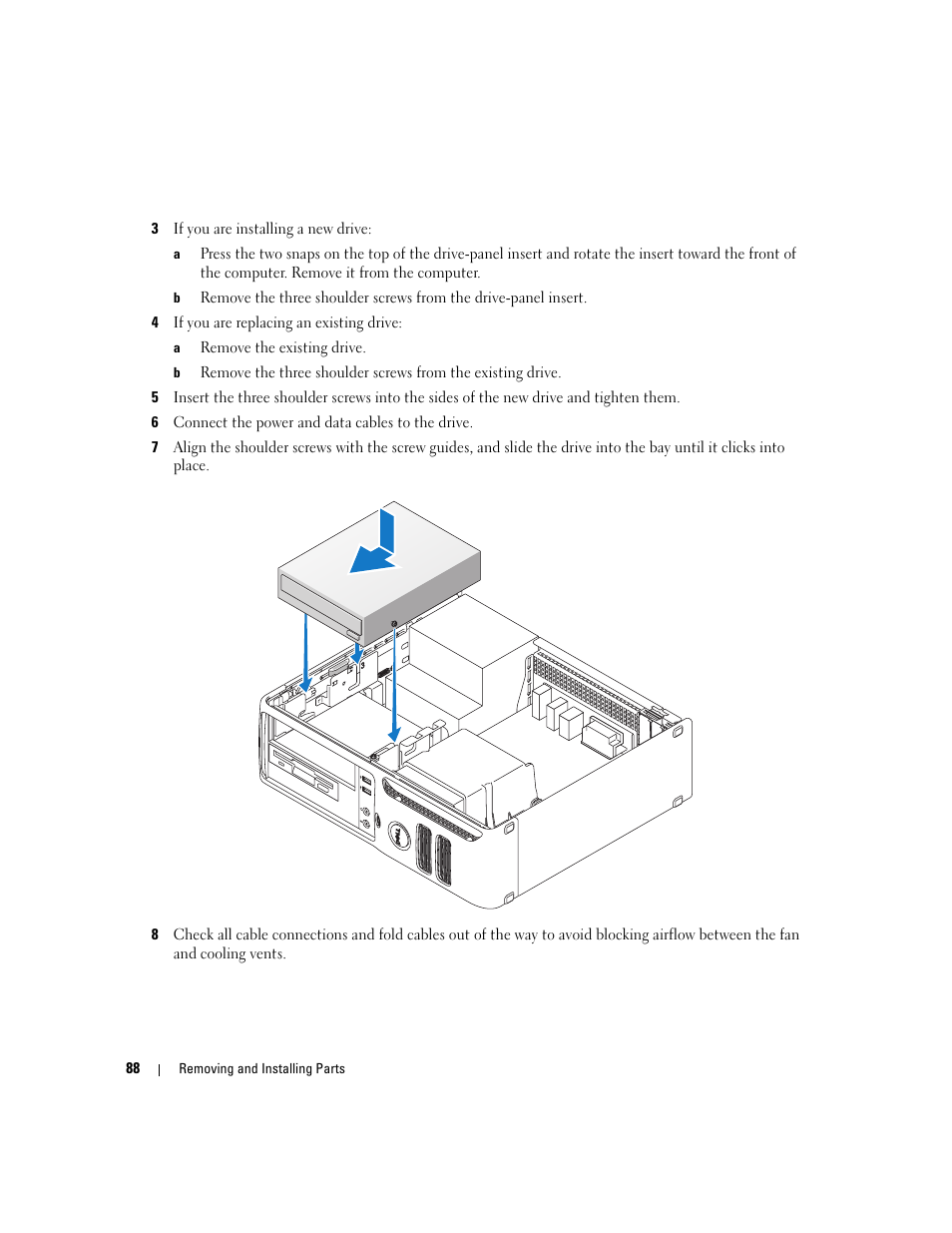 3 If you are installing a new drive:

a Press the two snaps on the top of the drive-panel insert and rotate the insert toward the front of the computer. Remove it from the computer.

b Remove the three shoulder screws from the drive-panel insert.

4 If you are replacing an existing drive:

a Remove the existing drive.

b Remove the three shoulder screws from the existing drive.

5 Insert the three shoulder screws into the sides of the new drive and tighten them.

6 Connect the power and data cables to the drive.

7 Align the shoulder screws with the screw guides, and slide the drive into the bay until it clicks into place.

8 Check all cable connections and fold cables out of the way to avoid blocking airflow between the fan and cooling vents.

88 | Removing and Installing Parts